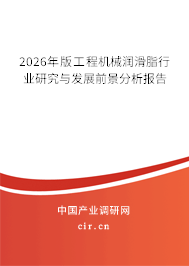 2026年版工程机械润滑脂行业研究与发展前景分析报告

中国产业调研网

cir.cn